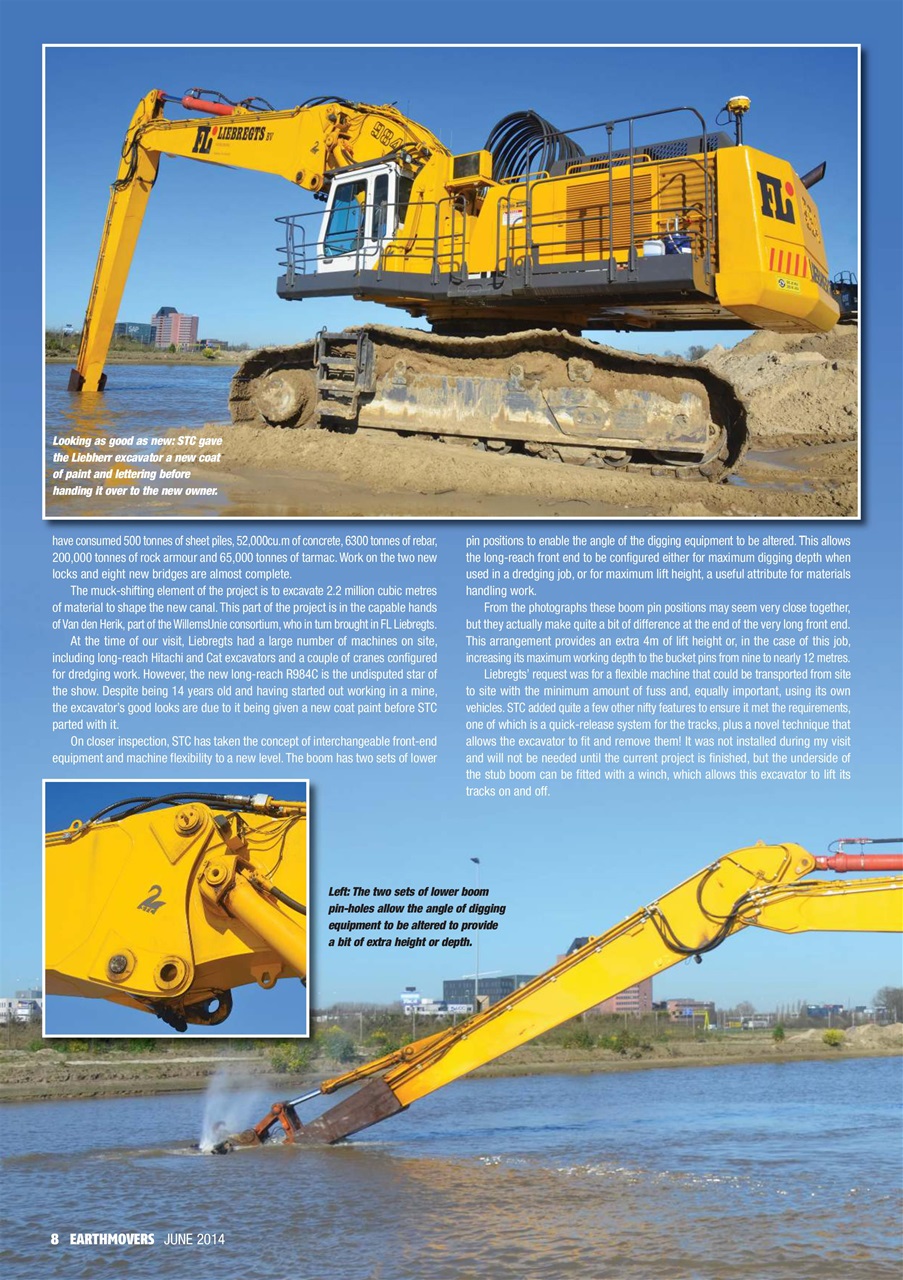 FL LIEBREGTS BV

984

FL

Looking as good as new: STC gave the Liebherr excavator a new coat of paint and lettering before handing it over to the new owner.

have consumed 500 tonnes of sheet piles, 52,000cu.m of concrete, 6300 tonnes of rebar, 200,000 tonnes of rock armour and 65,000 tonnes of tarmac. Work on the two new locks and eight new bridges are almost complete.

The muck-shifting element of the project is to excavate 2.2 million cubic metres of material to shape the new canal. This part of the project is in the capable hands of Van den Herik, part of the WillemsUnie consortium, who in turn brought in FL Liebregts.

At the time of our visit, Liebregts had a large number of machines on site, including long-reach Hitachi and Cat excavators and a couple of cranes configured for dredging work. However, the new long-reach R984C is the undisputed star of the show. Despite being 14 years old and having started out working in a mine, the excavator's good looks are due to it being given a new coat paint before STC parted with it.

On closer inspection, STC has taken the concept of interchangeable front-end equipment and machine flexibility to a new level. The boom has two sets of lower pin positions to enable the angle of the digging equipment to be altered. This allows the long-reach front end to be configured either for maximum digging depth when used in a dredging job, or for maximum lift height, a useful attribute for materials handling work.

From the photographs these boom pin positions may seem very close together, but they actually make quite a bit of difference at the end of the very long front end. This arrangement provides an extra 4m of lift height or, in the case of this job, increasing its maximum working depth to the bucket pins from nine to nearly 12 metres.

Liebregts' request was for a flexible machine that could be transported from site to site with the minimum amount of fuss and, equally important, using its own vehicles. STC added quite a few other nifty features to ensure it met the requirements, one of which is a quick-release system for the tracks, plus a novel technique that allows the excavator to fit and remove them! It was not installed during my visit and will not be needed until the current project is finished, but the underside of the stub boom can be fitted with a winch, which allows this excavator to lift its tracks on and off.

Left: The two sets of lower boom pin-holes allow the angle of digging equipment to be altered to provide a bit of extra height or depth.

8 EARTHMOVERS JUNE 2014